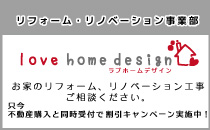 リフォーム・リノベーション事業部

love home design
ラブホームデザイン

お家のリフォーム、リノベーション工事
ご相談ください。

只今
不動産購入と同時受付で割引キャンペーン実施中！